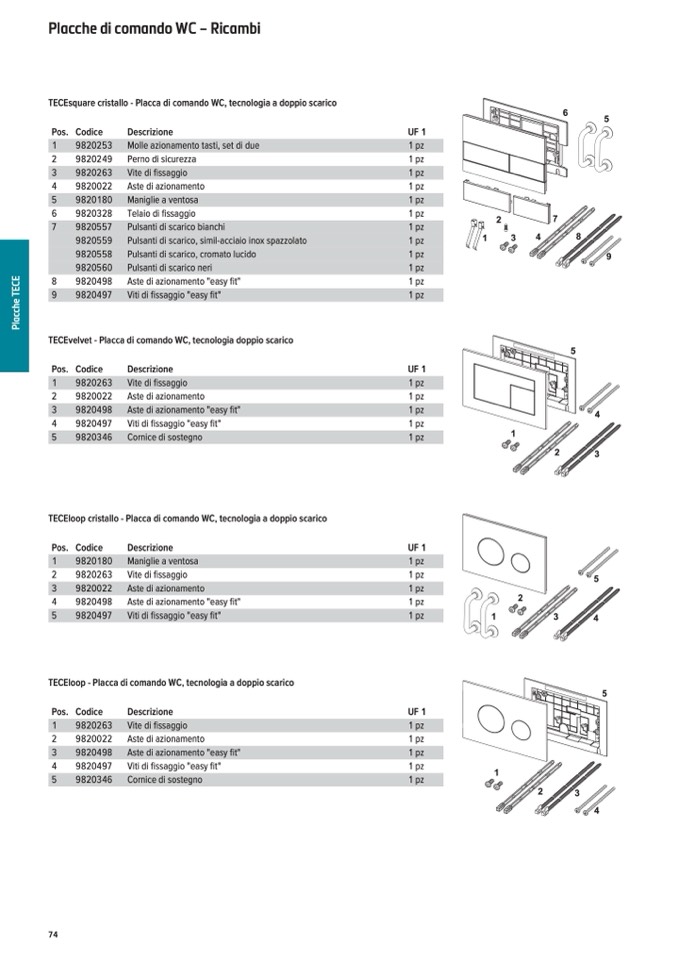 Placche di comando WC – Ricambi

Placche TECE

TECEsquare cristallo - Placca di comando WC, tecnologia a doppio scarico

| Pos. | Codice | Descrizione | UF 1 |
|---|---|---|---|
| 1 | 9820253 | Molle azionamento tasti, set di due | 1 pz |
| 2 | 9820249 | Perno di sicurezza | 1 pz |
| 3 | 9820263 | Vite di fissaggio | 1 pz |
| 4 | 9820022 | Aste di azionamento | 1 pz |
| 5 | 9820180 | Maniglie a ventosa | 1 pz |
| 6 | 9820328 | Telaio di fissaggio | 1 pz |
| 7 | 9820557 | Pulsanti di scarico bianchi | 1 pz |
|  | 9820559 | Pulsanti di scarico, simil-acciaio inox spazzolato | 1 pz |
|  | 9820558 | Pulsanti di scarico, cromato lucido | 1 pz |
|  | 9820560 | Pulsanti di scarico neri | 1 pz |
| 8 | 9820498 | Aste di azionamento "easy fit" | 1 pz |
| 9 | 9820497 | Viti di fissaggio "easy fit" | 1 pz |

6 5 2 3 1 4 7 8 9

TECEvelvet - Placca di comando WC, tecnologia doppio scarico

| Pos. | Codice | Descrizione | UF 1 |
|---|---|---|---|
| 1 | 9820263 | Vite di fissaggio | 1 pz |
| 2 | 9820022 | Aste di azionamento | 1 pz |
| 3 | 9820498 | Aste di azionamento "easy fit" | 1 pz |
| 4 | 9820497 | Viti di fissaggio "easy fit" | 1 pz |
| 5 | 9820346 | Cornice di sostegno | 1 pz |

5 4 1 2 3

TECEloop cristallo - Placca di comando WC, tecnologia a doppio scarico

| Pos. | Codice | Descrizione | UF 1 |
|---|---|---|---|
| 1 | 9820180 | Maniglie a ventosa | 1 pz |
| 2 | 9820263 | Vite di fissaggio | 1 pz |
| 3 | 9820022 | Aste di azionamento | 1 pz |
| 4 | 9820498 | Aste di azionamento "easy fit" | 1 pz |
| 5 | 9820497 | Viti di fissaggio "easy fit" | 1 pz |

5 2 1 3 4

TECEloop - Placca di comando WC, tecnologia a doppio scarico

| Pos. | Codice | Descrizione | UF 1 |
|---|---|---|---|
| 1 | 9820263 | Vite di fissaggio | 1 pz |
| 2 | 9820022 | Aste di azionamento | 1 pz |
| 3 | 9820498 | Aste di azionamento "easy fit" | 1 pz |
| 4 | 9820497 | Viti di fissaggio "easy fit" | 1 pz |
| 5 | 9820346 | Cornice di sostegno | 1 pz |

5 1 2 3 4

74